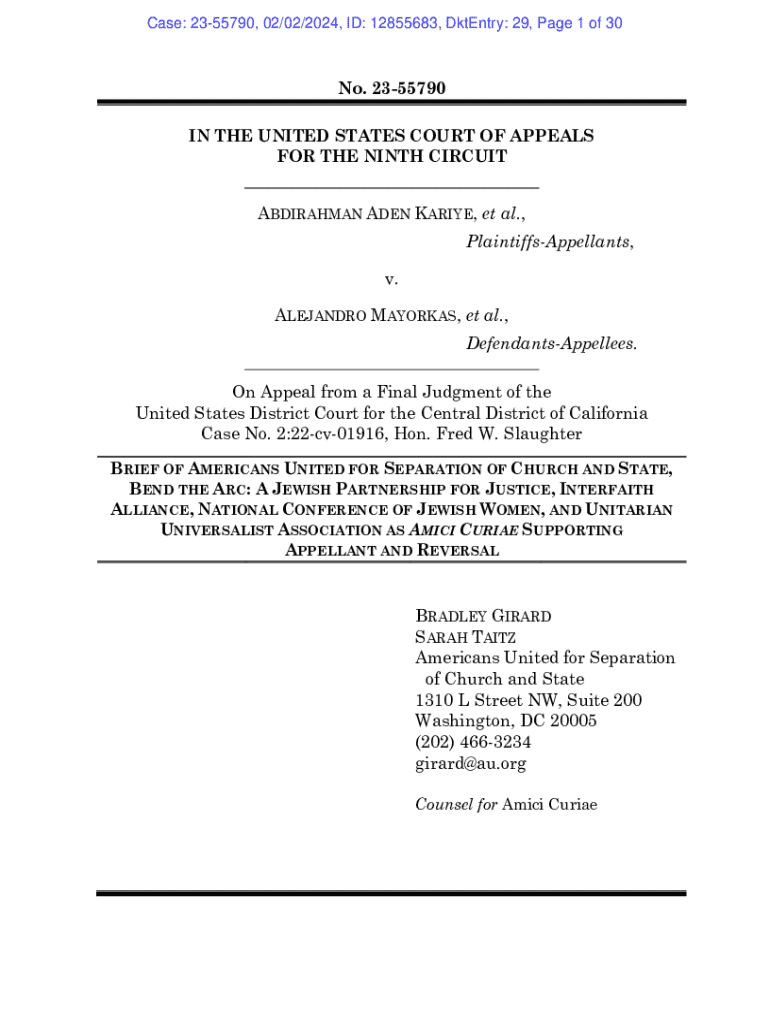 Case: 23-55790, 02/02/2024, ID: 12855683, DktEntry: 29, Page 1 of 30

No. 23-55790

IN THE UNITED STATES COURT OF APPEALS
FOR THE NINTH CIRCUIT

ABDIRAHMAN ADEN KARIYE, et al.,
Plaintiffs-Appellants,

v.

ALEJANDRO MAYORKAS, et al.,
Defendants-Appellees.

On Appeal from a Final Judgment of the
United States District Court for the Central District of California
Case No. 2:22-cv-01916, Hon. Fred W. Slaughter

BRIEF OF AMERICANS UNITED FOR SEPARATION OF CHURCH AND STATE, BEND THE ARC: A JEWISH PARTNERSHIP FOR JUSTICE, INTERFAITH ALLIANCE, NATIONAL CONFERENCE OF JEWISH WOMEN, AND UNITARIAN UNIVERSALIST ASSOCIATION AS AMICI CURIAE SUPPORTING APPELLANT AND REVERSAL

BRADLEY GIRARD
SARAH TAITZ
Americans United for Separation of Church and State
1310 L Street NW, Suite 200
Washington, DC 20005
(202) 466-3234
girard@au.org

Counsel for Amici Curiae